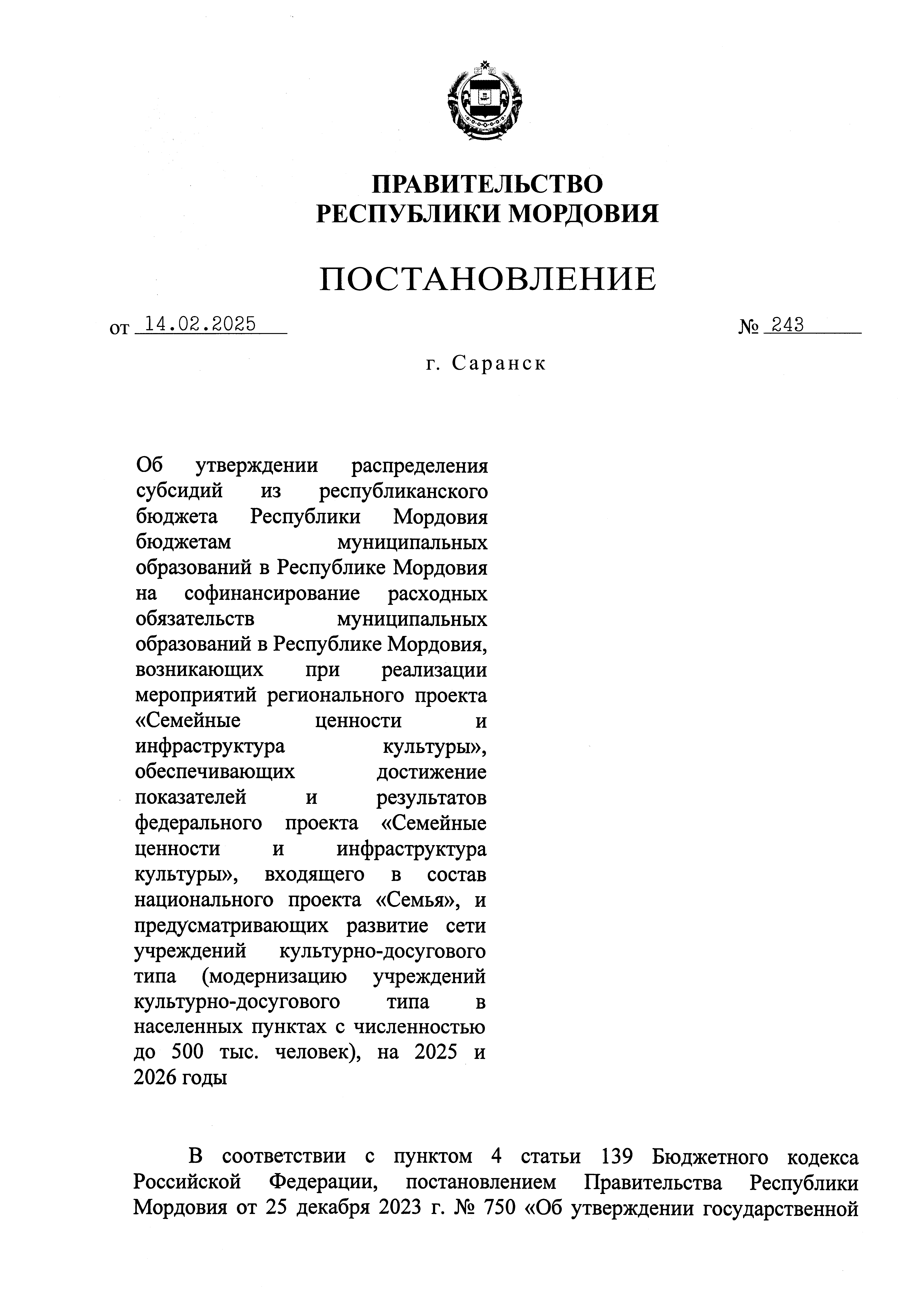 ПРАВИТЕЛЬСТВО
РЕСПУБЛИКИ МОРДОВИЯ

ПОСТАНОВЛЕНИЕ

от 14.02.2025 № 243

г. Саранск

Об утверждении распределения субсидий из республиканского бюджета Республики Мордовия бюджетам муниципальных образований в Республике Мордовия на софинансирование расходных обязательств муниципальных образований в Республике Мордовия, возникающих при реализации мероприятий регионального проекта «Семейные ценности и инфраструктура культуры», обеспечивающих достижение показателей и результатов федерального проекта «Семейные ценности и инфраструктура культуры», входящего в состав национального проекта «Семья», и предусматривающих развитие сети учреждений культурно-досугового типа (модернизацию учреждений культурно-досугового типа в населенных пунктах с численностью до 500 тыс. человек), на 2025 и 2026 годы

В соответствии с пунктом 4 статьи 139 Бюджетного кодекса Российской Федерации, постановлением Правительства Республики Мордовия от 25 декабря 2023 г. № 750 «Об утверждении государственной